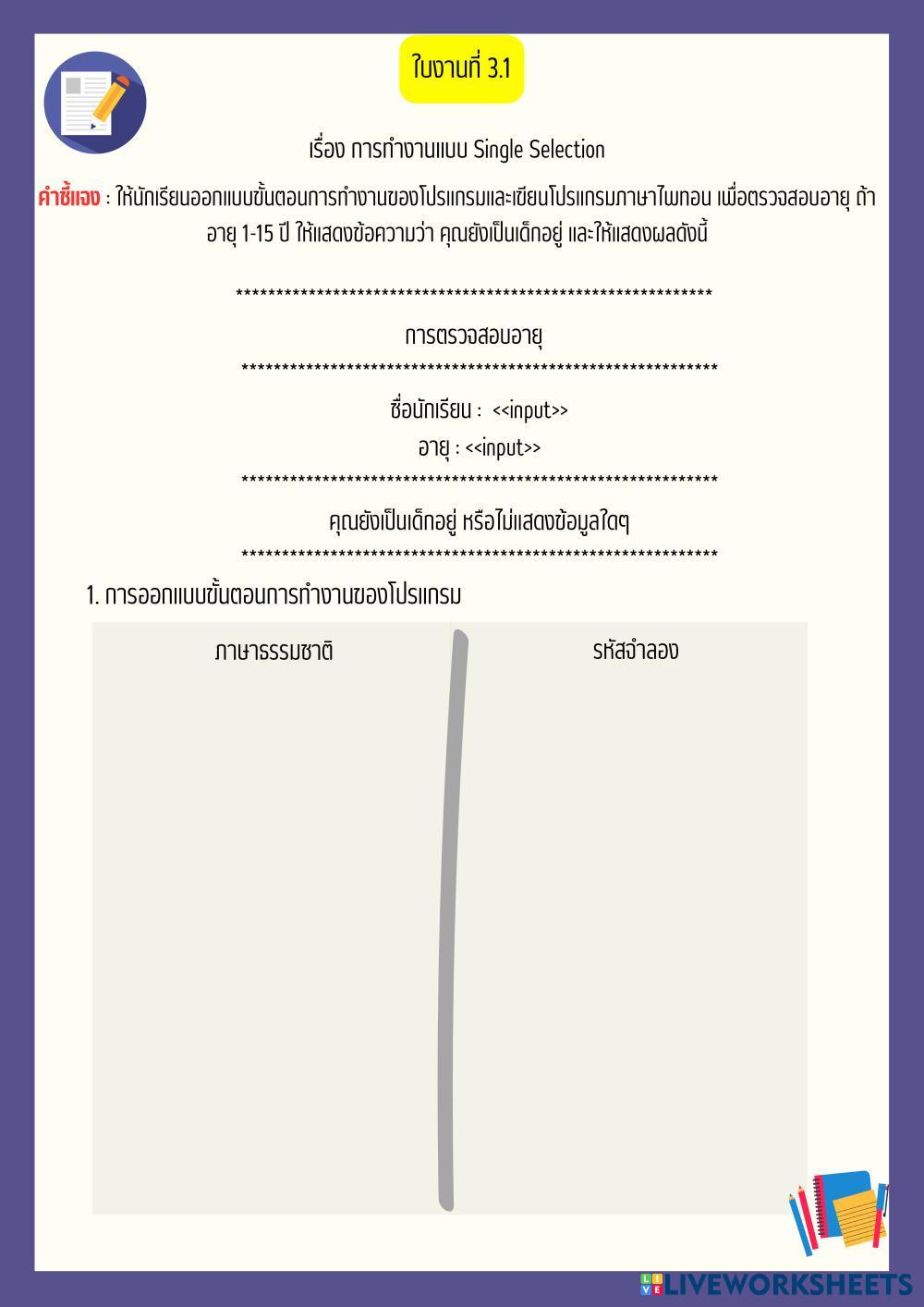 ใบงานที่ 3.1

เรื่อง การทำงานแบบ Single Selection

คำชี้แจง : ให้นักเรียนออกแบบขั้นตอนการทำงานของโปรแกรมและเขียนโปรแกรมภาษาไพทอน เพื่อตรวจสอบอายุ ถ้าอายุ 1-15 ปี ให้แสดงข้อความว่า คุณยังเป็นเด็กอยู่ และให้แสดงผลดังนี้

************************************************************

การตรวจสอบอายุ

************************************************************

ชื่อนักเรียน : <<input>>

อายุ : <<input>>

************************************************************

คุณยังเป็นเด็กอยู่ หรือไม่แสดงข้อมูลใดๆ

************************************************************

1. การออกแบบขั้นตอนการทำงานของโปรแกรม

ภาษาธรรมชาติ

รหัสจำลอง

LIVEWORKSHEETS